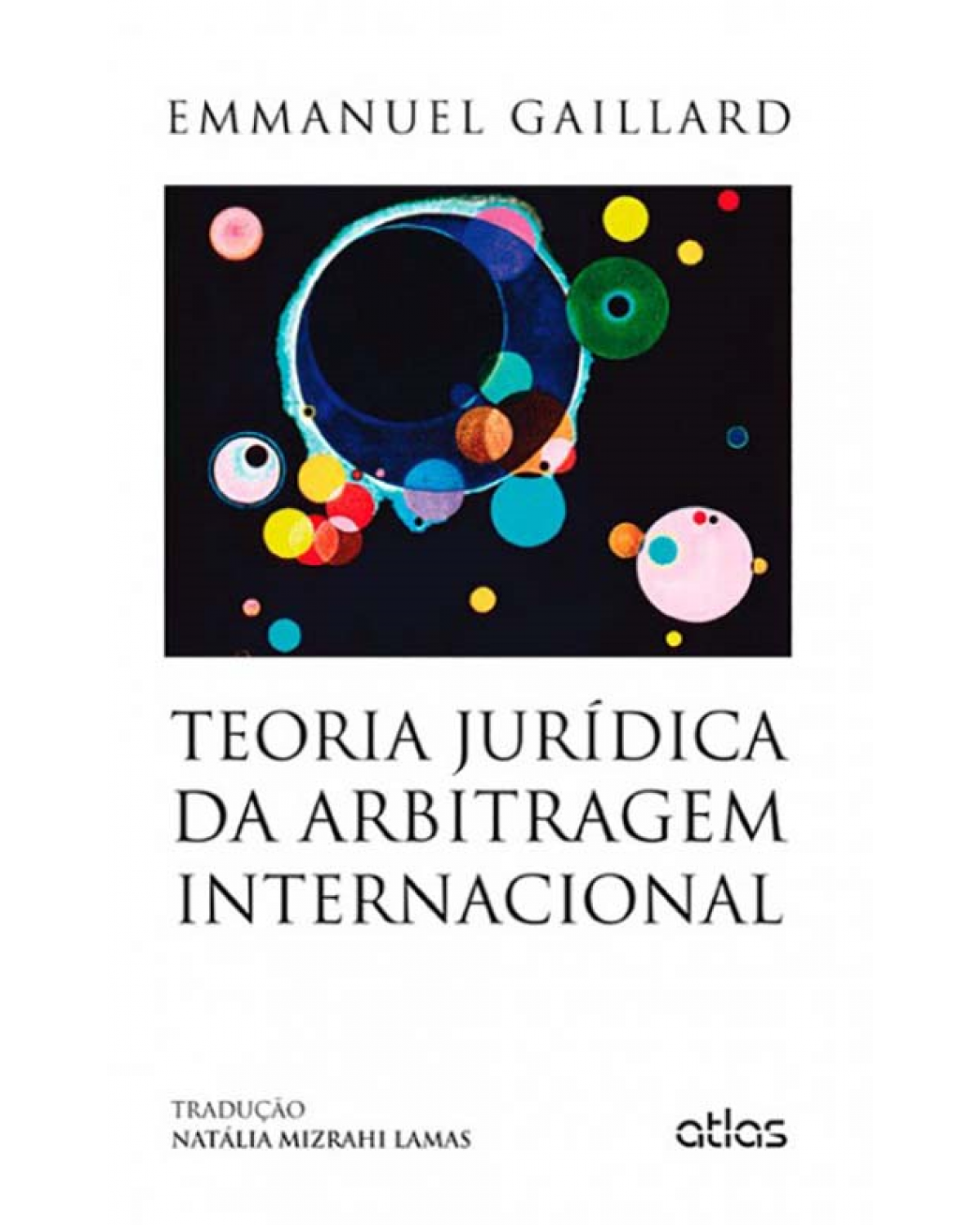 EMMANUEL GAILLARD

TEORIA JURÍDICA DA ARBITRAGEM INTERNACIONAL

TRADUÇÃO
NATÁLIA MIZRAHI LAMAS

atlas